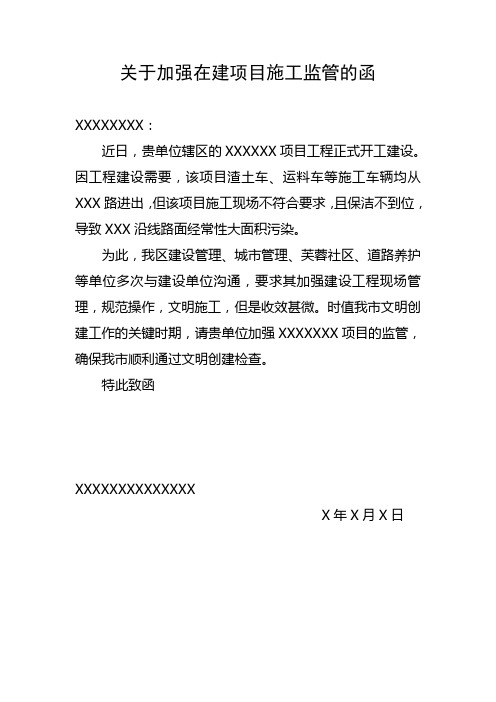 关于加强在建项目施工监管的函

XXXXXXXX：

近日，贵单位辖区的 XXXXXX 项目工程正式开工建设。因工程建设需要，该项目渣土车、运料车等施工车辆均从 XXX 路进出，但该项目施工现场不符合要求，且保洁不到位，导致 XXX 沿线路面经常性大面积污染。

为此，我区建设管理、城市管理、芙蓉社区、道路养护等单位多次与建设单位沟通，要求其加强建设工程现场管理，规范操作，文明施工，但是收效甚微。时值我市文明创建工作的关键时期，请贵单位加强 XXXXXXX 项目的监管，确保我市顺利通过文明创建检查。

特此致函

XXXXXXXXXXXXXX

X 年 X 月 X 日